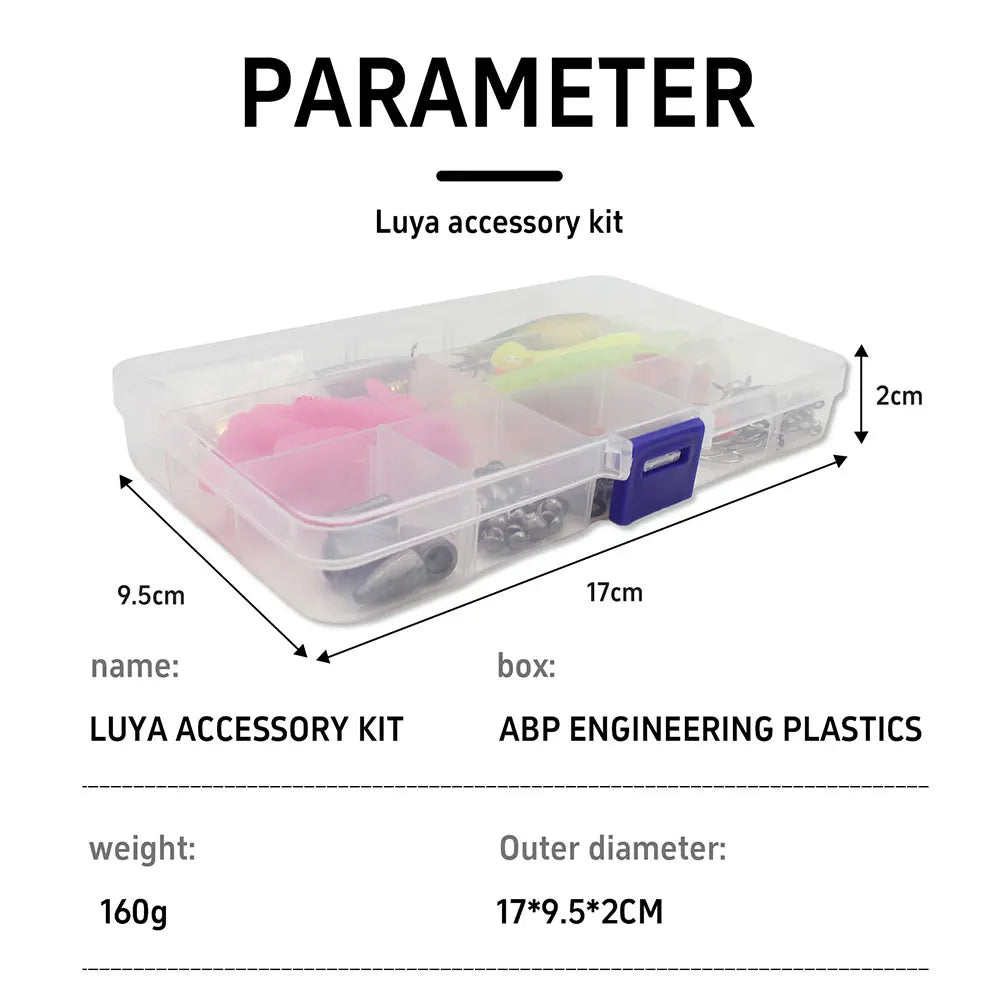 PARAMETER

Luya accessory kit

2cm

9.5cm

17cm

name:

LUYA ACCESSORY KIT

box:

ABP ENGINEERING PLASTICS

weight:

160g

Outer diameter:

17*9.5*2CM